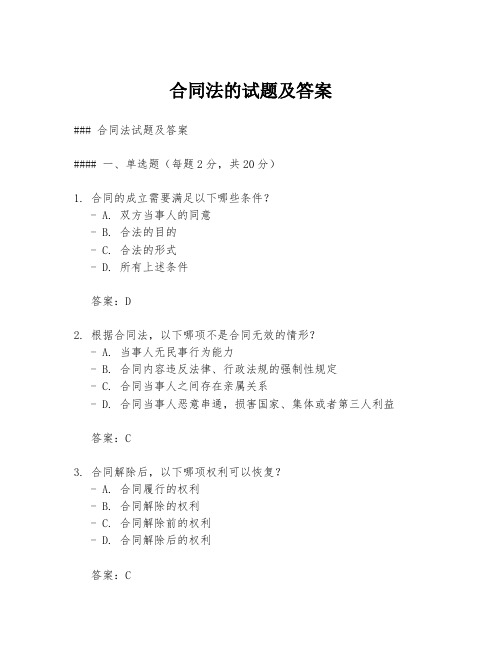 合同法的试题及答案

### 合同法试题及答案

#### 一、单选题（每题2分，共20分）

1. 合同的成立需要满足以下哪些条件？
- A. 双方当事人的同意
- B. 合法的目的
- C. 合法的形式
- D. 所有上述条件

答案：D

2. 根据合同法，以下哪项不是合同无效的情形？
- A. 当事人无民事行为能力
- B. 合同内容违反法律、行政法规的强制性规定
- C. 合同当事人之间存在亲属关系
- D. 合同当事人恶意串通，损害国家、集体或者第三人利益

答案：C

3. 合同解除后，以下哪项权利可以恢复？
- A. 合同履行的权利
- B. 合同解除的权利
- C. 合同解除前的权利
- D. 合同解除后的权利

答案：C